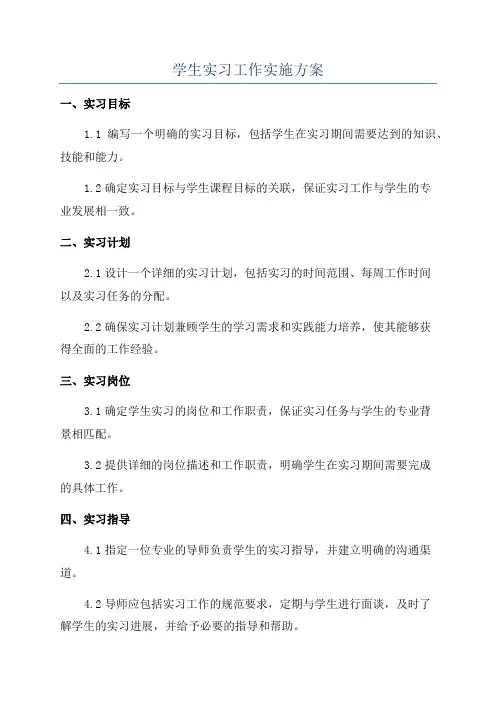 学生实习工作实施方案

一、实习目标

1.1 编写一个明确的实习目标，包括学生在实习期间需要达到的知识、技能和能力。

1.2 确定实习目标与学生课程目标的关联，保证实习工作与学生的专业发展相一致。

二、实习计划

2.1 设计一个详细的实习计划，包括实习的时间范围、每周工作时间以及实习任务的分配。

2.2 确保实习计划兼顾学生的学习需求和实践能力培养，使其能够获得全面的工作经验。

三、实习岗位

3.1 确定学生实习的岗位和工作职责，保证实习任务与学生的专业背景相匹配。

3.2 提供详细的岗位描述和工作职责，明确学生在实习期间需要完成的具体工作。

四、实习指导

4.1 指定一位专业的导师负责学生的实习指导，并建立明确的沟通渠道。

4.2 导师应包括实习工作的规范要求，定期与学生进行面谈，及时了解学生的实习进展，并给予必要的指导和帮助。